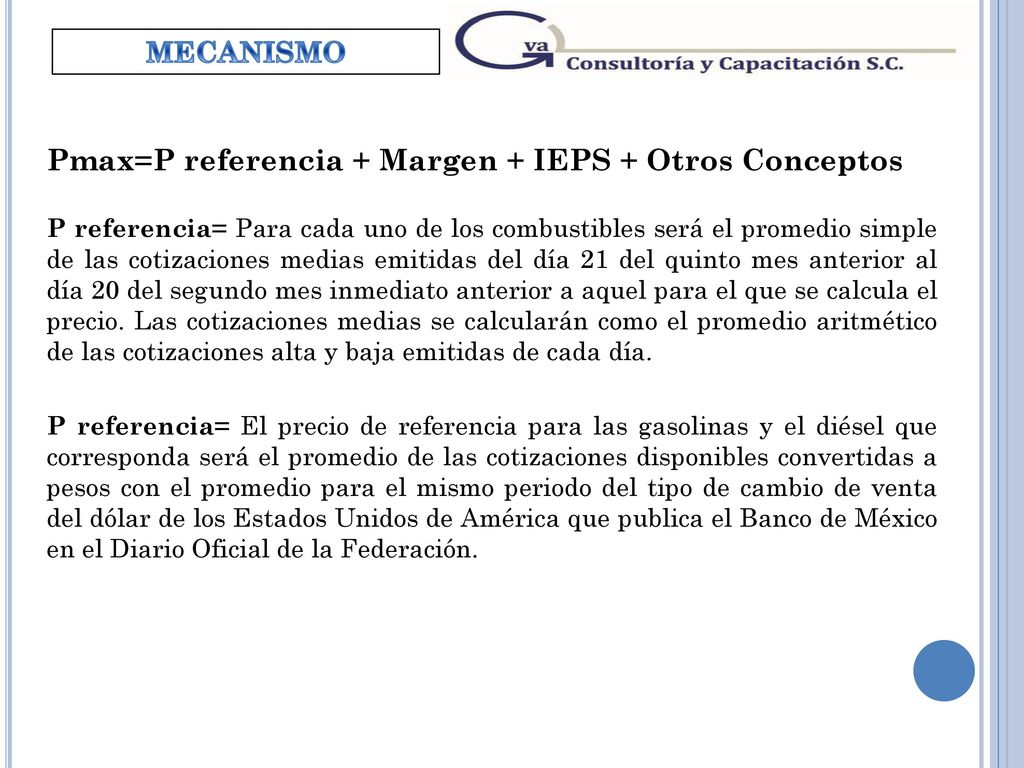 MECANISMO

Gva Consultoría y Capacitación S.C.

Pmax=P referencia + Margen + IEPS + Otros Conceptos

P referencia= Para cada uno de los combustibles será el promedio simple de las cotizaciones medias emitidas del día 21 del quinto mes anterior al día 20 del segundo mes inmediato anterior a aquel para el que se calcula el precio. Las cotizaciones medias se calcularán como el promedio aritmético de las cotizaciones alta y baja emitidas de cada día.

P referencia= El precio de referencia para las gasolinas y el diésel que corresponda será el promedio de las cotizaciones disponibles convertidas a pesos con el promedio para el mismo periodo del tipo de cambio de venta del dólar de los Estados Unidos de América que publica el Banco de México en el Diario Oficial de la Federación.